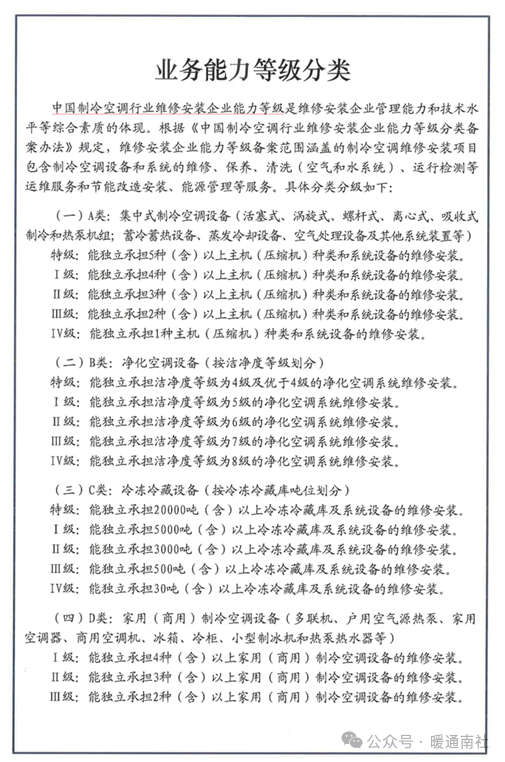 业务能力等级分类

中国制冷空调行业维修安装企业能力等级是维修安装企业管理能力和技术水平等综合素质的体现。根据《中国制冷空调行业维修安装企业能力等级分类备案办法》规定，维修安装企业能力等级备案范围涵盖的制冷空调维修安装项目包含制冷空调设备和系统的维修、保养、清洗（空气和水系统）、运行检测等运维服务和节能改造安装、能源管理等服务。具体分类分级如下：

（一）A类：集中式制冷空调设备（活塞式、涡旋式、螺杆式、离心式、吸收式制冷和热泵机组；蓄冷蓄热设备、蒸发冷却设备、空气处理设备及其他系统装置等）
特级：能独立承担5种（含）以上主机（压缩机）种类和系统设备的维修安装。
Ⅰ级：能独立承担4种（含）以上主机（压缩机）种类和系统设备的维修安装。
Ⅱ级：能独立承担3种（含）以上主机（压缩机）种类和系统设备的维修安装。
Ⅲ级：能独立承担2种（含）以上主机（压缩机）种类和系统设备的维修安装。
Ⅳ级：能独立承担1种主机（压缩机）种类和系统设备的维修安装。

（二）B类：净化空调设备（按洁净度等级划分）
特级：能独立承担洁净度等级为4级及优于4级的净化空调系统维修安装。
Ⅰ级：能独立承担洁净度等级为5级的净化空调系统维修安装。
Ⅱ级：能独立承担洁净度等级为6级的净化空调系统维修安装。
Ⅲ级：能独立承担洁净度等级为7级的净化空调系统维修安装。
Ⅳ级：能独立承担洁净度等级为8级的净化空调系统维修安装。

（三）C类：冷冻冷藏设备（按冷冻冷藏库吨位划分）
特级：能独立承担20000吨（含）以上冷冻冷藏库及系统设备的维修安装。
Ⅰ级：能独立承担5000吨（含）以上冷冻冷藏库及系统设备的维修安装。
Ⅱ级：能独立承担3000吨（含）以上冷冻冷藏库及系统设备的维修安装。
Ⅲ级：能独立承担500吨（含）以上冷冻冷藏库及系统设备的维修安装。
Ⅳ级：能独立承担30吨（含）以上冷冻冷藏库及系统设备的维修安装。

（四）D类：家用（商用）制冷空调设备（多联机、户用空气源热泵、家用空调器、商用空调机、冰箱、冷柜、小型制冰机和热泵热水器等）
Ⅰ级：能独立承担4种（含）以上家用（商用）制冷空调设备的维修安装。
Ⅱ级：能独立承担3种（含）以上家用（商用）制冷空调设备的维修安装。
Ⅲ级：能独立承担2种（含）以上家用（商用）制冷空调设备的维修安装。

公众号 · 暖通南社